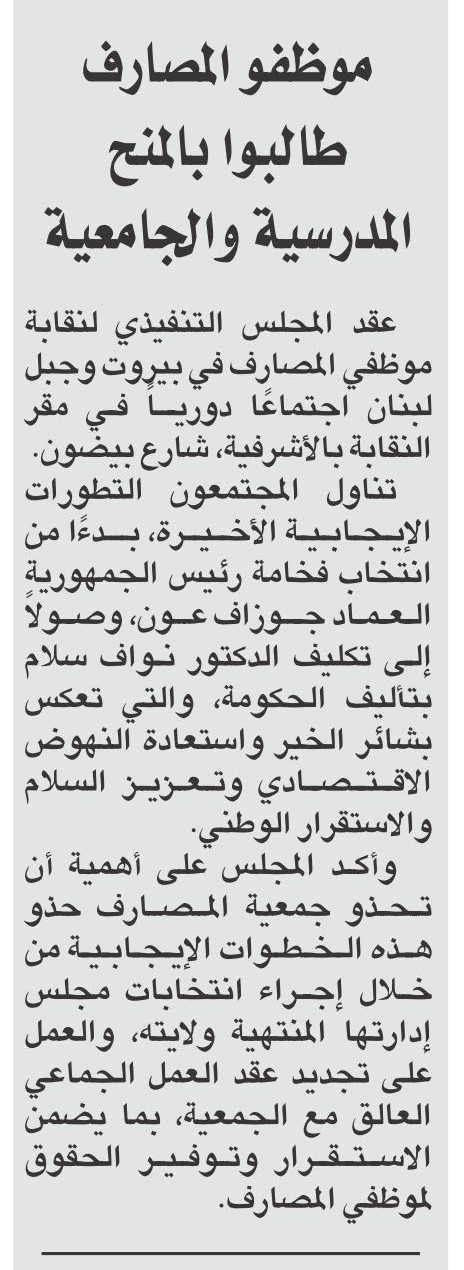 موظفو المصارف طالبوا بالمنح المدرسية والجامعية

عقد المجلس التنفيذي لنقابة موظفي المصارف في بيروت وجبل لبنان اجتماعًا دورياً في مقر النقابة بالأشرفية، شارع بيضون.

تناول المجتمعون التطورات الإيجابية الأخيرة، بدءًا من انتخاب فخامة رئيس الجمهورية العماد جوزاف عون، وصولاً إلى تكليف الدكتور نواف سلام بتأليف الحكومة، والتي تعكس بشائر الخير واستعادة النهوض الاقتصادي وتعزيز السلام والاستقرار الوطني.

وأكد المجلس على أهمية أن تحذو جمعية المصارف حذو هذه الخطوات الإيجابية من خلال إجراء انتخابات مجلس إدارتها المنتهية ولايته، والعمل على تجديد عقد العمل الجماعي العالق مع الجمعية، بما يضمن الاستقرار وتوفير الحقوق لموظفي المصارف.